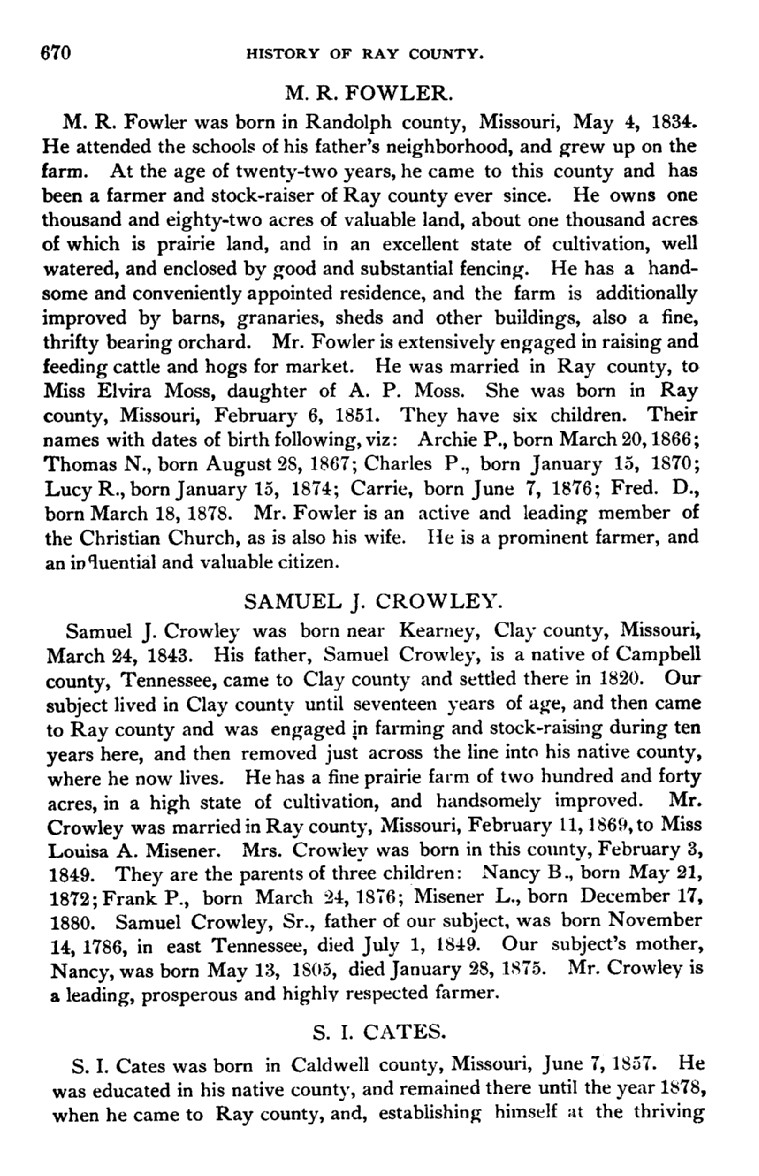 670 HISTORY OF RAY COUNTY.

M. R. FOWLER.

M. R. Fowler was born in Randolph county, Missouri, May 4, 1834. He attended the schools of his father's neighborhood, and grew up on the farm. At the age of twenty-two years, he came to this county and has been a farmer and stock-raiser of Ray county ever since. He owns one thousand and eighty-two acres of valuable land, about one thousand acres of which is prairie land, and in an excellent state of cultivation, well watered, and enclosed by good and substantial fencing. He has a handsome and conveniently appointed residence, and the farm is additionally improved by barns, granaries, sheds and other buildings, also a fine, thrifty bearing orchard. Mr. Fowler is extensively engaged in raising and feeding cattle and hogs for market. He was married in Ray county, to Miss Elvira Moss, daughter of A. P. Moss. She was born in Ray county, Missouri, February 6, 1851. They have six children. Their names with dates of birth following, viz: Archie P., born March 20, 1866; Thomas N., born August 28, 1867; Charles P., born January 15, 1870; Lucy R., born January 15, 1874; Carrie, born June 7, 1876; Fred. D., born March 18, 1878. Mr. Fowler is an active and leading member of the Christian Church, as is also his wife. He is a prominent farmer, and an influential and valuable citizen.

SAMUEL J. CROWLEY.

Samuel J. Crowley was born near Kearney, Clay county, Missouri, March 24, 1843. His father, Samuel Crowley, is a native of Campbell county, Tennessee, came to Clay county and settled there in 1820. Our subject lived in Clay county until seventeen years of age, and then came to Ray county and was engaged in farming and stock-raising during ten years here, and then removed just across the line into his native county, where he now lives. He has a fine prairie farm of two hundred and forty acres, in a high state of cultivation, and handsomely improved. Mr. Crowley was married in Ray county, Missouri, February 11, 1869, to Miss Louisa A. Misener. Mrs. Crowley was born in this county, February 3, 1849. They are the parents of three children: Nancy B., born May 21, 1872; Frank P., born March 24, 1876; Misener L., born December 17, 1880. Samuel Crowley, Sr., father of our subject, was born November 14, 1786, in east Tennessee, died July 1, 1849. Our subject's mother, Nancy, was born May 13, 1805, died January 28, 1875. Mr. Crowley is a leading, prosperous and highly respected farmer.

S. I. CATES.

S. I. Cates was born in Caldwell county, Missouri, June 7, 1857. He was educated in his native county, and remained there until the year 1878, when he came to Ray county, and, establishing himself at the thriving